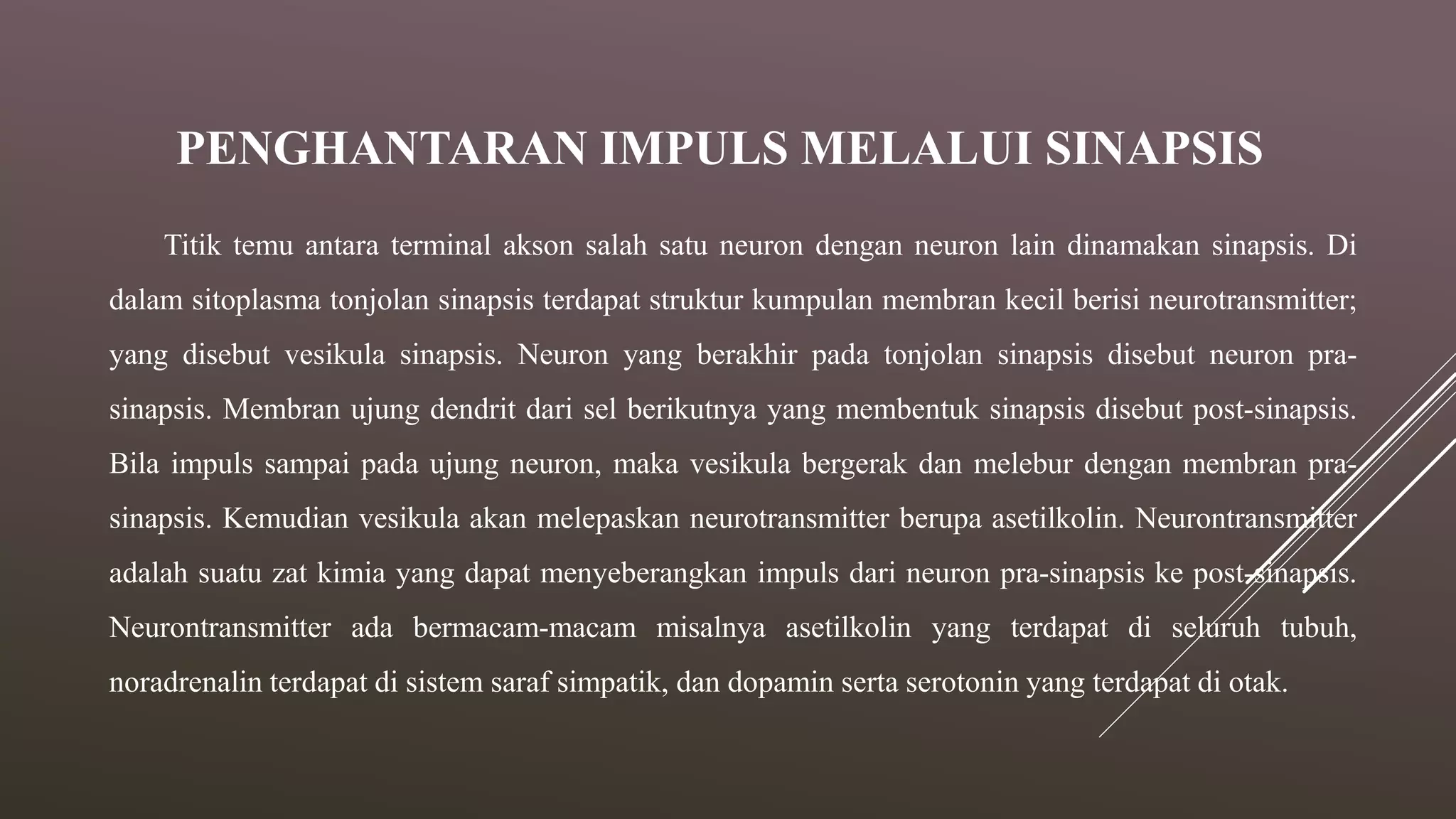 PENGHANTARAN IMPULS MELALUI SINAPSIS

Titik temu antara terminal akson salah satu neuron dengan neuron lain dinamakan sinapsis. Di dalam sitoplasma tonjolan sinapsis terdapat struktur kumpulan membran kecil berisi neurotransmitter; yang disebut vesikula sinapsis. Neuron yang berakhir pada tonjolan sinapsis disebut neuron pra-sinapsis. Membran ujung dendrit dari sel berikutnya yang membentuk sinapsis disebut post-sinapsis. Bila impuls sampai pada ujung neuron, maka vesikula bergerak dan melebur dengan membran pra-sinapsis. Kemudian vesikula akan melepaskan neurotransmitter berupa asetilkolin. Neurontransmitter adalah suatu zat kimia yang dapat menyeberangkan impuls dari neuron pra-sinapsis ke post-sinapsis. Neurontransmitter ada bermacam-macam misalnya asetilkolin yang terdapat di seluruh tubuh, noradrenalin terdapat di sistem saraf simpatik, dan dopamin serta serotonin yang terdapat di otak.